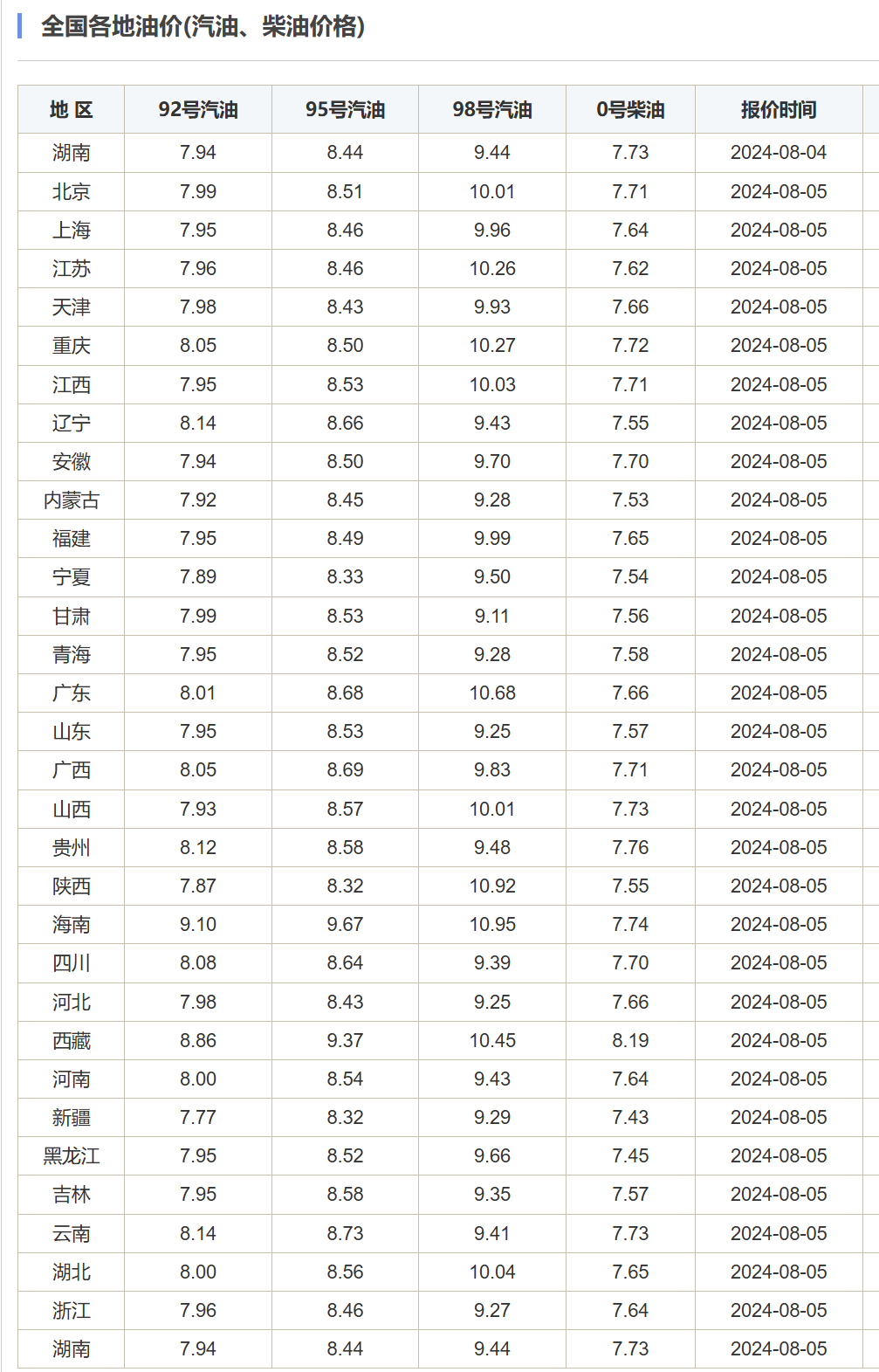 全国各地油价(汽油、柴油价格)

| 地 区 | 92号汽油 | 95号汽油 | 98号汽油 | 0号柴油 | 报价时间 |
|---|---|---|---|---|---|
| 湖南 | 7.94 | 8.44 | 9.44 | 7.73 | 2024-08-04 |
| 北京 | 7.99 | 8.51 | 10.01 | 7.71 | 2024-08-05 |
| 上海 | 7.95 | 8.46 | 9.96 | 7.64 | 2024-08-05 |
| 江苏 | 7.96 | 8.46 | 10.26 | 7.62 | 2024-08-05 |
| 天津 | 7.98 | 8.43 | 9.93 | 7.66 | 2024-08-05 |
| 重庆 | 8.05 | 8.50 | 10.27 | 7.72 | 2024-08-05 |
| 江西 | 7.95 | 8.53 | 10.03 | 7.71 | 2024-08-05 |
| 辽宁 | 8.14 | 8.66 | 9.43 | 7.55 | 2024-08-05 |
| 安徽 | 7.94 | 8.50 | 9.70 | 7.70 | 2024-08-05 |
| 内蒙古 | 7.92 | 8.45 | 9.28 | 7.53 | 2024-08-05 |
| 福建 | 7.95 | 8.49 | 9.99 | 7.65 | 2024-08-05 |
| 宁夏 | 7.89 | 8.33 | 9.50 | 7.54 | 2024-08-05 |
| 甘肃 | 7.99 | 8.53 | 9.11 | 7.56 | 2024-08-05 |
| 青海 | 7.95 | 8.52 | 9.28 | 7.58 | 2024-08-05 |
| 广东 | 8.01 | 8.68 | 10.68 | 7.66 | 2024-08-05 |
| 山东 | 7.95 | 8.53 | 9.25 | 7.57 | 2024-08-05 |
| 广西 | 8.05 | 8.69 | 9.83 | 7.71 | 2024-08-05 |
| 山西 | 7.93 | 8.57 | 10.01 | 7.73 | 2024-08-05 |
| 贵州 | 8.12 | 8.58 | 9.48 | 7.76 | 2024-08-05 |
| 陕西 | 7.87 | 8.32 | 10.92 | 7.55 | 2024-08-05 |
| 海南 | 9.10 | 9.67 | 10.95 | 7.74 | 2024-08-05 |
| 四川 | 8.08 | 8.64 | 9.39 | 7.70 | 2024-08-05 |
| 河北 | 7.98 | 8.43 | 9.25 | 7.66 | 2024-08-05 |
| 西藏 | 8.86 | 9.37 | 10.45 | 8.19 | 2024-08-05 |
| 河南 | 8.00 | 8.54 | 9.43 | 7.64 | 2024-08-05 |
| 新疆 | 7.77 | 8.32 | 9.29 | 7.43 | 2024-08-05 |
| 黑龙江 | 7.95 | 8.52 | 9.66 | 7.45 | 2024-08-05 |
| 吉林 | 7.95 | 8.58 | 9.35 | 7.57 | 2024-08-05 |
| 云南 | 8.14 | 8.73 | 9.41 | 7.73 | 2024-08-05 |
| 湖北 | 8.00 | 8.56 | 10.04 | 7.65 | 2024-08-05 |
| 浙江 | 7.96 | 8.46 | 9.27 | 7.64 | 2024-08-05 |
| 湖南 | 7.94 | 8.44 | 9.44 | 7.73 | 2024-08-05 |